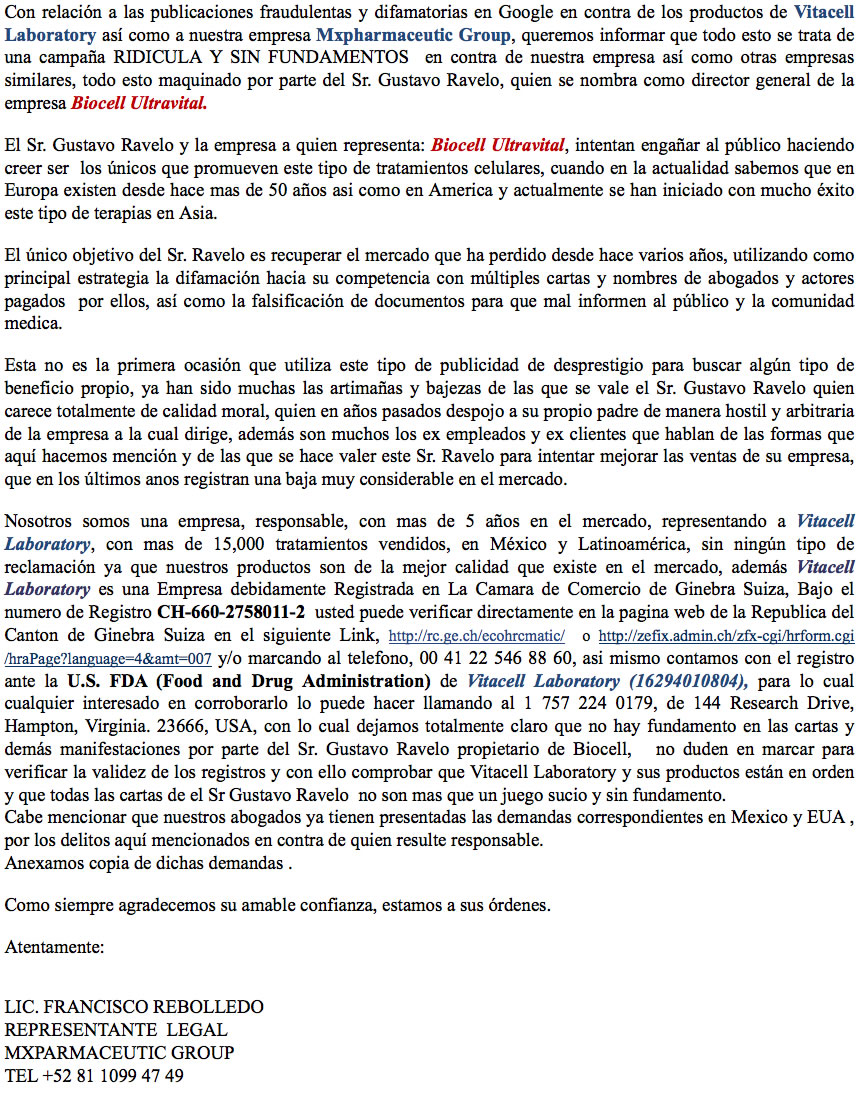 Con relación a las publicaciones fraudulentas y difamatorias en Google en contra de los productos de Vitacell Laboratory así como a nuestra empresa Mxpharmaceutic Group, queremos informar que todo esto se trata de una campaña RIDICULA Y SIN FUNDAMENTOS en contra de nuestra empresa así como otras empresas similares, todo esto maquinado por parte del Sr. Gustavo Ravelo, quien se nombra como director general de la empresa Biocell Ultravital.

El Sr. Gustavo Ravelo y la empresa a quien representa: Biocell Ultravital, intentan engañar al público haciendo creer ser los únicos que promueven este tipo de tratamientos celulares, cuando en la actualidad sabemos que en Europa existen desde hace mas de 50 años asi como en America y actualmente se han iniciado con mucho éxito este tipo de terapias en Asia.

El único objetivo del Sr. Ravelo es recuperar el mercado que ha perdido desde hace varios años, utilizando como principal estrategia la difamación hacia su competencia con múltiples cartas y nombres de abogados y actores pagados por ellos, así como la falsificación de documentos para que mal informen al público y la comunidad medica.

Esta no es la primera ocasión que utiliza este tipo de publicidad de desprestigio para buscar algún tipo de beneficio propio, ya han sido muchas las artimañas y bajezas de las que se vale el Sr. Gustavo Ravelo quien carece totalmente de calidad moral, quien en años pasados despojo a su propio padre de manera hostil y arbitraria de la empresa a la cual dirige, además son muchos los ex empleados y ex clientes que hablan de las formas que aquí hacemos mención y de las que se hace valer este Sr. Ravelo para intentar mejorar las ventas de su empresa, que en los últimos anos registran una baja muy considerable en el mercado.

Nosotros somos una empresa, responsable, con mas de 5 años en el mercado, representando a Vitacell Laboratory, con mas de 15,000 tratamientos vendidos, en México y Latinoamérica, sin ningún tipo de reclamación ya que nuestros productos son de la mejor calidad que existe en el mercado, además Vitacell Laboratory es una Empresa debidamente Registrada en La Camara de Comercio de Ginebra Suiza, Bajo el numero de Registro CH-660-2758011-2 usted puede verificar directamente en la pagina web de la Republica del Canton de Ginebra Suiza en el siguiente Link, http://rc.ge.ch/ecohrcmatic/ o http://zefix.admin.ch/zfx-cgi/hrform.cgi/hraPage?language=4&amt=007 y/o marcando al telefono, 00 41 22 546 88 60, asi mismo contamos con el registro ante la U.S. FDA (Food and Drug Administration) de Vitacell Laboratory (16294010804), para lo cual cualquier interesado en corroborarlo lo puede hacer llamando al 1 757 224 0179, de 144 Research Drive, Hampton, Virginia. 23666, USA, con lo cual dejamos totalmente claro que no hay fundamento en las cartas y demás manifestaciones por parte del Sr. Gustavo Ravelo propietario de Biocell, no duden en marcar para verificar la validez de los registros y con ello comprobar que Vitacell Laboratory y sus productos están en orden y que todas las cartas de el Sr Gustavo Ravelo no son mas que un juego sucio y sin fundamento.
Cabe mencionar que nuestros abogados ya tienen presentadas las demandas correspondientes en Mexico y EUA , por los delitos aquí mencionados en contra de quien resulte responsable.
Anexamos copia de dichas demandas .

Como siempre agradecemos su amable confianza, estamos a sus órdenes.

Atentamente:

LIC. FRANCISCO REBOLLEDO
REPRESENTANTE LEGAL
MXPARMACEUTIC GROUP
TEL +52 81 1099 47 49